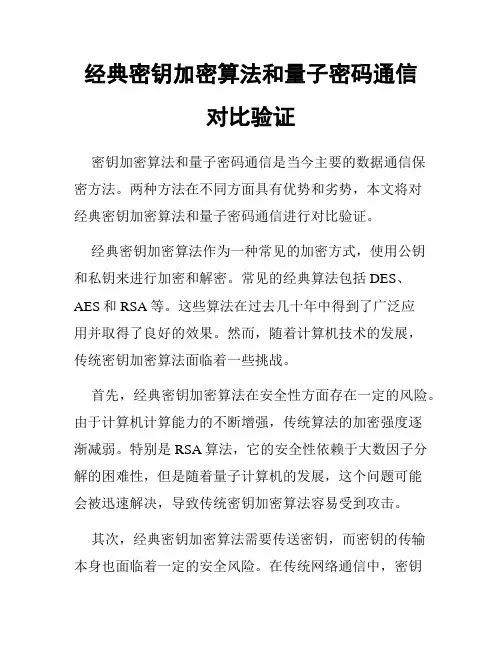 经典密钥加密算法和量子密码通信对比验证

密钥加密算法和量子密码通信是当今主要的数据通信保密方法。两种方法在不同方面具有优势和劣势，本文将对经典密钥加密算法和量子密码通信进行对比验证。

经典密钥加密算法作为一种常见的加密方式，使用公钥和私钥来进行加密和解密。常见的经典算法包括 DES、AES 和 RSA 等。这些算法在过去几十年中得到了广泛应用并取得了良好的效果。然而，随着计算机技术的发展，传统密钥加密算法面临着一些挑战。

首先，经典密钥加密算法在安全性方面存在一定的风险。由于计算机计算能力的不断增强，传统算法的加密强度逐渐减弱。特别是 RSA 算法，它的安全性依赖于大数因子分解的困难性，但是随着量子计算机的发展，这个问题可能会被迅速解决，导致传统密钥加密算法容易受到攻击。

其次，经典密钥加密算法需要传送密钥，而密钥的传输本身也面临着一定的安全风险。在传统网络通信中，密钥